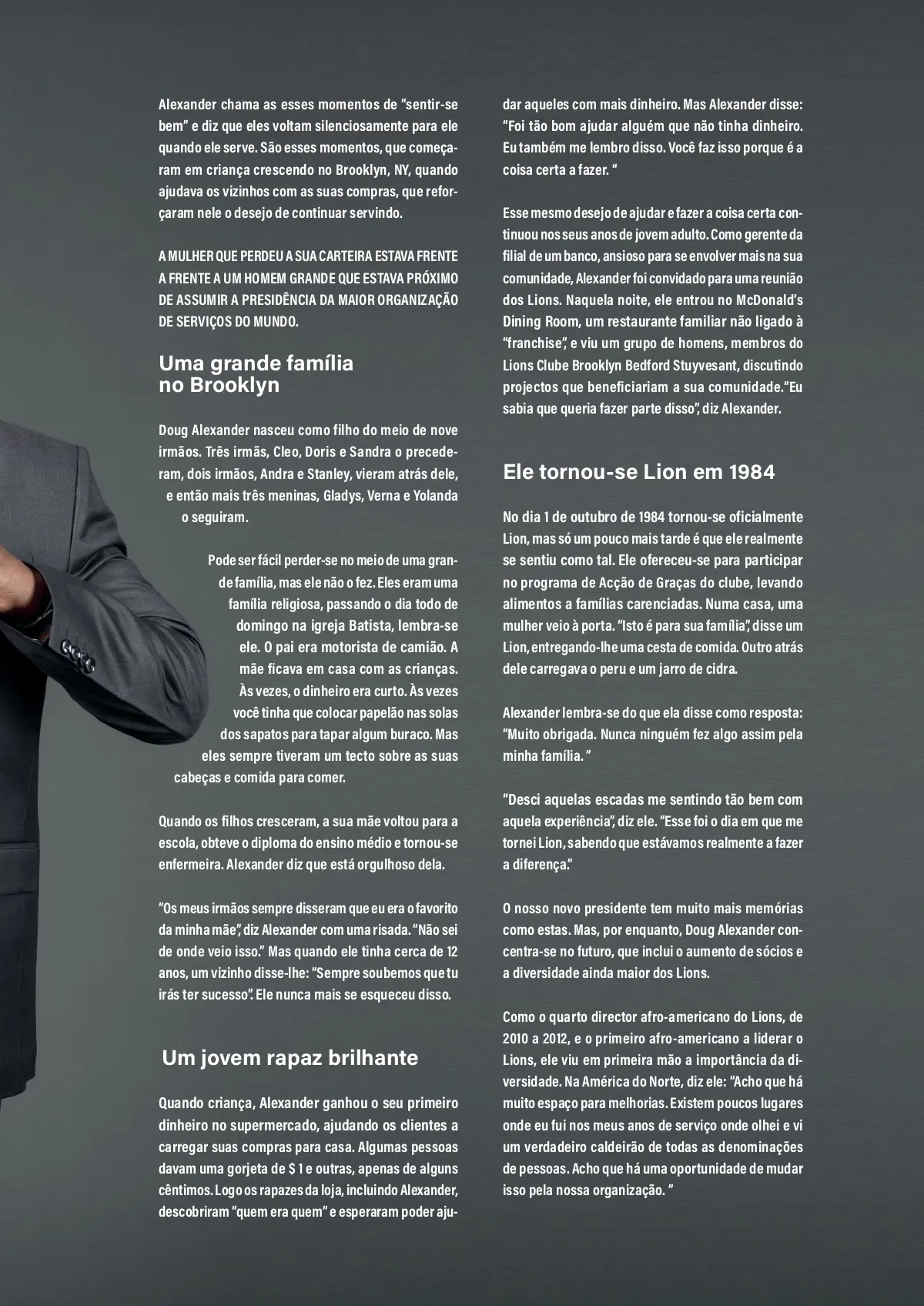 Alexander chama as esses momentos de "sentir-se bem" e diz que eles voltam silenciosamente para ele quando ele serve. São esses momentos, que começaram em criança crescendo no Brooklyn, NY, quando ajudava os vizinhos com as suas compras, que reforçaram nele o desejo de continuar servindo.

A MULHER QUE PERDEU A SUA CARTEIRA ESTAVA FRENTE A FRENTE A UM HOMEM GRANDE QUE ESTAVA PRÓXIMO DE ASSUMIR A PRESIDÊNCIA DA MAIOR ORGANIZAÇÃO DE SERVIÇOS DO MUNDO.

Uma grande família no Brooklyn

Doug Alexander nasceu como filho do meio de nove irmãos. Três irmãs, Cleo, Doris e Sandra o precederam, dois irmãos, Andra e Stanley, vieram atrás dele, e então mais três meninas, Gladys, Verna e Yolanda o seguiram.

Pode ser fácil perder-se no meio de uma grande família, mas ele não o fez. Eles eram uma família religiosa, passando o dia todo de domingo na igreja Batista, lembra-se ele. O pai era motorista de camião. A mãe ficava em casa com as crianças. Às vezes, o dinheiro era curto. Às vezes você tinha que colocar papelão nas solas dos sapatos para tapar algum buraco. Mas eles sempre tiveram um tecto sobre as suas cabeças e comida para comer.

Quando os filhos cresceram, a sua mãe voltou para a escola, obteve o diploma do ensino médio e tornou-se enfermeira. Alexander diz que está orgulhoso dela.

"Os meus irmãos sempre disseram que eu era o favorito da minha mãe", diz Alexander com uma risada. "Não sei de onde veio isso." Mas quando ele tinha cerca de 12 anos, um vizinho disse-lhe: "Sempre soubemos que tu irás ter sucesso". Ele nunca mais se esqueceu disso.

Um jovem rapaz brilhante

Quando criança, Alexander ganhou o seu primeiro dinheiro no supermercado, ajudando os clientes a carregar suas compras para casa. Algumas pessoas davam uma gorjeta de $ 1 e outras, apenas de alguns cêntimos. Logo os rapazes da loja, incluindo Alexander, descobriram "quem era quem" e esperaram poder ajudar aqueles com mais dinheiro. Mas Alexander disse: "Foi tão bom ajudar alguém que não tinha dinheiro. Eu também me lembro disso. Você faz isso porque é a coisa certa a fazer. "

Esse mesmo desejo de ajudar e fazer a coisa certa continuou nos seus anos de jovem adulto. Como gerente da filial de um banco, ansioso para se envolver mais na sua comunidade, Alexander foi convidado para uma reunião dos Lions. Naquela noite, ele entrou no McDonald's Dining Room, um restaurante familiar não ligado à "franchise", e viu um grupo de homens, membros do Lions Clube Brooklyn Bedford Stuyvesant, discutindo projectos que beneficiariam a sua comunidade."Eu sabia que queria fazer parte disso", diz Alexander.

Ele tornou-se Lion em 1984

No dia 1 de outubro de 1984 tornou-se oficialmente Lion, mas só um pouco mais tarde é que ele realmente se sentiu como tal. Ele ofereceu-se para participar no programa de Acção de Graças do clube, levando alimentos a famílias carenciadas. Numa casa, uma mulher veio à porta. "Isto é para sua família", disse um Lion, entregando-lhe uma cesta de comida. Outro atrás dele carregava o peru e um jarro de cidra.

Alexander lembra-se do que ela disse como resposta: "Muito obrigada. Nunca ninguém fez algo assim pela minha família. "

"Desci aquelas escadas me sentindo tão bem com aquela experiência", diz ele. "Esse foi o dia em que me tornei Lion, sabendo que estávamos realmente a fazer a diferença."

O nosso novo presidente tem muito mais memórias como estas. Mas, por enquanto, Doug Alexander concentra-se no futuro, que inclui o aumento de sócios e a diversidade ainda maior dos Lions.

Como o quarto director afro-americano do Lions, de 2010 a 2012, e o primeiro afro-americano a liderar o Lions, ele viu em primeira mão a importância da diversidade. Na América do Norte, diz ele: "Acho que há muito espaço para melhorias. Existem poucos lugares onde eu fui nos meus anos de serviço onde olhei e vi um verdadeiro caldeirão de todas as denominações de pessoas. Acho que há uma oportunidade de mudar isso pela nossa organização. "